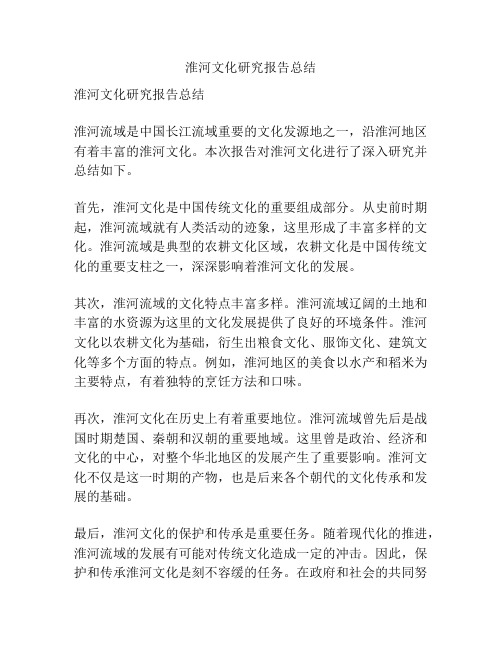 淮河文化研究报告总结

淮河文化研究报告总结

淮河流域是中国长江流域重要的文化发源地之一，沿淮河地区有着丰富的淮河文化。本次报告对淮河文化进行了深入研究并总结如下。

首先，淮河文化是中国传统文化的重要组成部分。从史前时期起，淮河流域就有人类活动的迹象，这里形成了丰富多样的文化。淮河流域是典型的农耕文化区域，农耕文化是中国传统文化的重要支柱之一，深深影响着淮河文化的发展。

其次，淮河流域的文化特点丰富多样。淮河流域辽阔的土地和丰富的水资源为这里的文化发展提供了良好的环境条件。淮河文化以农耕文化为基础，衍生出粮食文化、服饰文化、建筑文化等多个方面的特点。例如，淮河地区的美食以水产和稻米为主要特点，有着独特的烹饪方法和口味。

再次，淮河文化在历史上有着重要地位。淮河流域曾先后是战国时期楚国、秦朝和汉朝的重要地域。这里曾是政治、经济和文化的中心，对整个华北地区的发展产生了重要影响。淮河文化不仅是这一时期的产物，也是后来各个朝代的文化传承和发展的基础。

最后，淮河文化的保护和传承是重要任务。随着现代化的推进，淮河流域的发展有可能对传统文化造成一定的冲击。因此，保护和传承淮河文化是刻不容缓的任务。在政府和社会的共同努